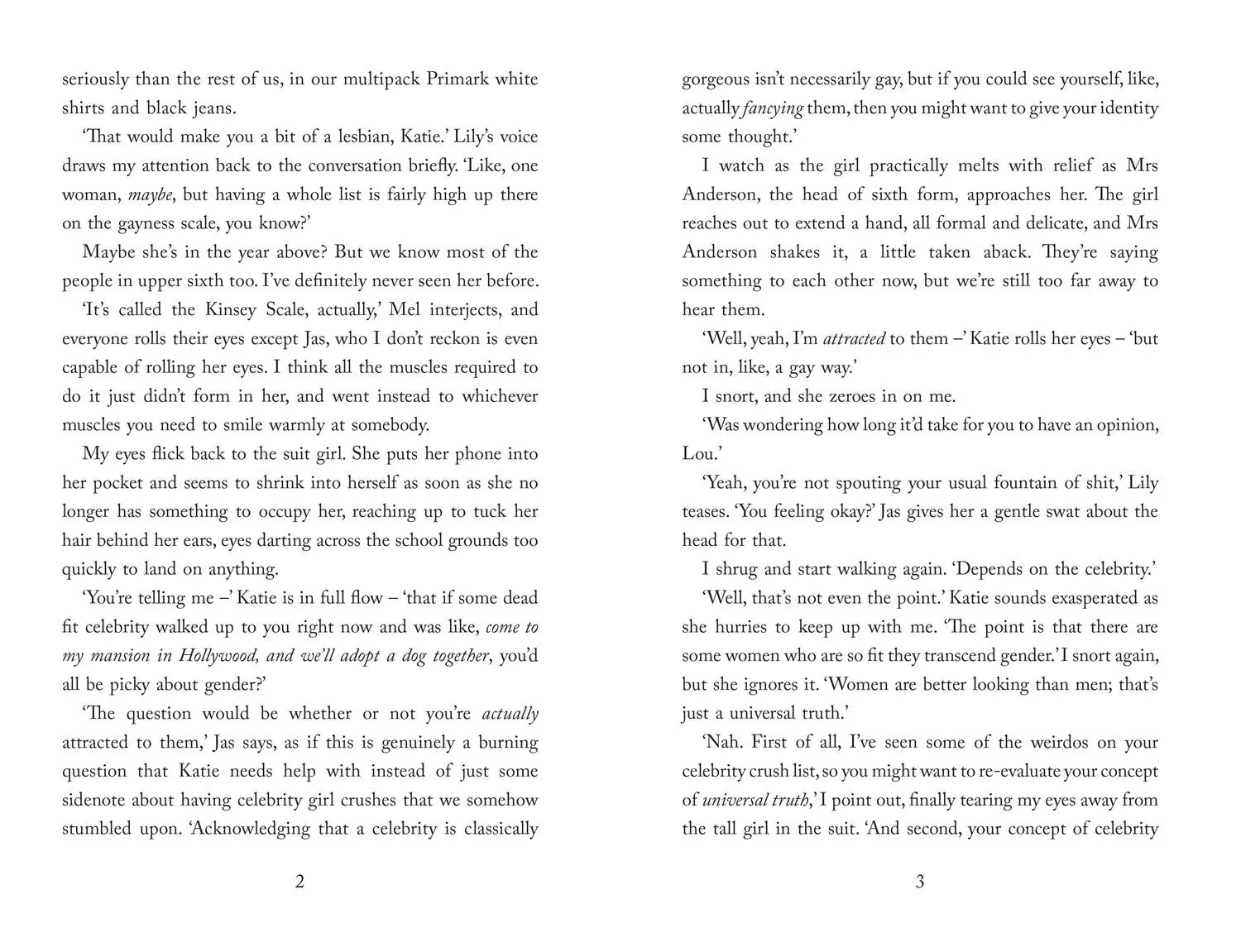 seriously than the rest of us, in our multipack Primark white shirts and black jeans.

‘That would make you a bit of a lesbian, Katie.’ Lily’s voice draws my attention back to the conversation briefly. ‘Like, one woman, maybe, but having a whole list is fairly high up there on the gayness scale, you know?’

Maybe she’s in the year above? But we know most of the people in upper sixth too. I’ve definitely never seen her before.

‘It’s called the Kinsey Scale, actually,’ Mel interjects, and everyone rolls their eyes except Jas, who I don’t reckon is even capable of rolling her eyes. I think all the muscles required to do it just didn’t form in her, and went instead to whichever muscles you need to smile warmly at somebody.

My eyes flick back to the suit girl. She puts her phone into her pocket and seems to shrink into herself as soon as she no longer has something to occupy her, reaching up to tuck her hair behind her ears, eyes darting across the school grounds too quickly to land on anything.

‘You’re telling me –’ Katie is in full flow – ‘that if some dead fit celebrity walked up to you right now and was like, come to my mansion in Hollywood, and we’ll adopt a dog together, you’d all be picky about gender?’

‘The question would be whether or not you’re actually attracted to them,’ Jas says, as if this is genuinely a burning question that Katie needs help with instead of just some sidenote about having celebrity girl crushes that we somehow stumbled upon. ‘Acknowledging that a celebrity is classically

2

gorgeous isn’t necessarily gay, but if you could see yourself, like, actually fancying them, then you might want to give your identity some thought.’

I watch as the girl practically melts with relief as Mrs Anderson, the head of sixth form, approaches her. The girl reaches out to extend a hand, all formal and delicate, and Mrs Anderson shakes it, a little taken aback. They’re saying something to each other now, but we’re still too far away to hear them.

‘Well, yeah, I’m attracted to them –’ Katie rolls her eyes – ‘but not in, like, a gay way.’

I snort, and she zeroes in on me.

‘Was wondering how long it’d take for you to have an opinion, Lou.’

‘Yeah, you’re not spouting your usual fountain of shit,’ Lily teases. ‘You feeling okay?’ Jas gives her a gentle swat about the head for that.

I shrug and start walking again. ‘Depends on the celebrity.’

‘Well, that’s not even the point.’ Katie sounds exasperated as she hurries to keep up with me. ‘The point is that there are some women who are so fit they transcend gender.’ I snort again, but she ignores it. ‘Women are better looking than men; that’s just a universal truth.’

‘Nah. First of all, I’ve seen some of the weirdos on your celebrity crush list, so you might want to re-evaluate your concept of universal truth,’ I point out, finally tearing my eyes away from the tall girl in the suit. ‘And second, your concept of celebrity

3